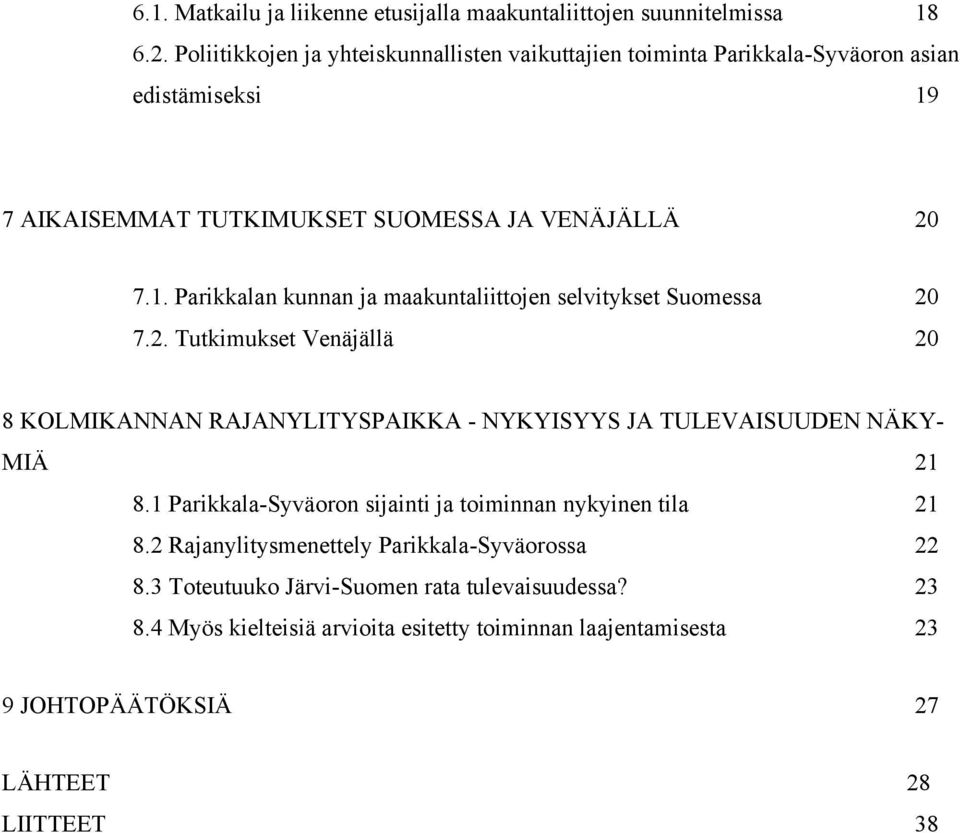 6.1. Matkailu ja liikenne etusijalla maakuntaliittojen suunnitelmissa 18

6.2. Poliitikkojen ja yhteiskunnallisten vaikuttajien toiminta Parikkala-Syväoron asian edistämiseksi 19

7 AIKAISEMMAT TUTKIMUKSET SUOMESSA JA VENÄJÄLLÄ 20

7.1. Parikkalan kunnan ja maakuntaliittojen selvitykset Suomessa 20

7.2. Tutkimukset Venäjällä 20

8 KOLMIKANNAN RAJANYLITYSPAIKKA - NYKYISYYS JA TULEVAISUUDEN NÄKYMIÄ 21

8.1 Parikkala-Syväoron sijainti ja toiminnan nykyinen tila 21

8.2 Rajanylitysmenettely Parikkala-Syväorossa 22

8.3 Toteutuuko Järvi-Suomen rata tulevaisuudessa? 23

8.4 Myös kielteisiä arvioita esitetty toiminnan laajentamisesta 23

9 JOHTOPÄÄTÖKSIÄ 27

LÄHTEET 28

LIITTEET 38